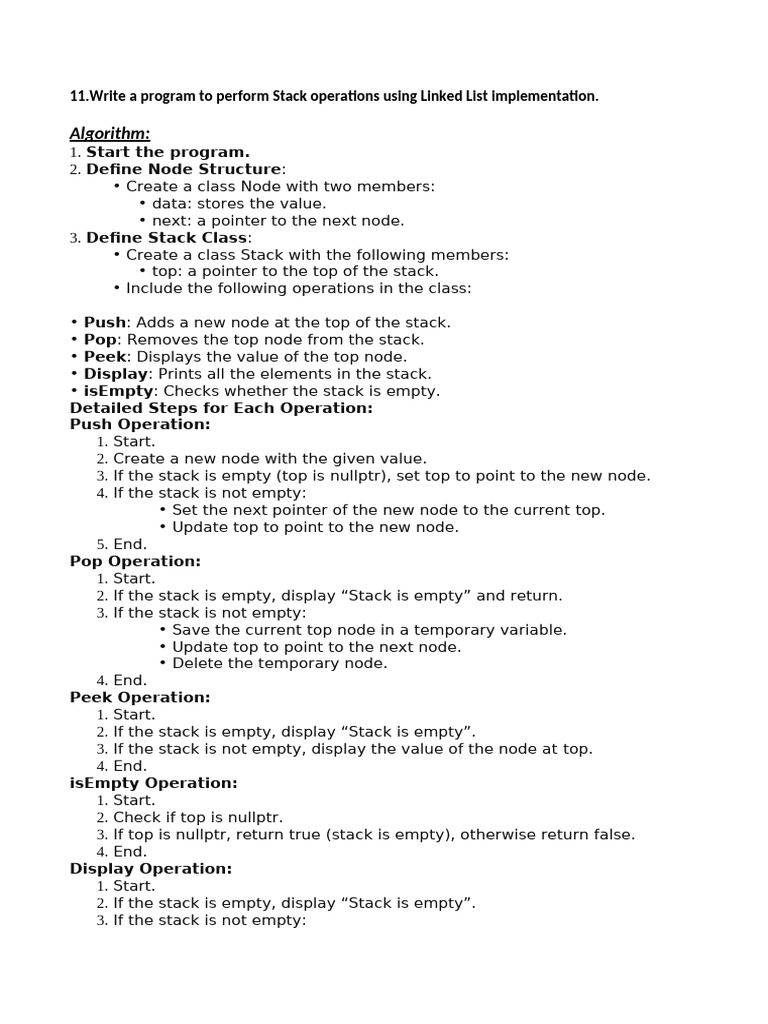 11.Write a program to perform Stack operations using Linked List implementation.

Algorithm:
1. Start the program.
2. Define Node Structure:
• Create a class Node with two members:
• data: stores the value.
• next: a pointer to the next node.
3. Define Stack Class:
• Create a class Stack with the following members:
• top: a pointer to the top of the stack.
• Include the following operations in the class:

• Push: Adds a new node at the top of the stack.
• Pop: Removes the top node from the stack.
• Peek: Displays the value of the top node.
• Display: Prints all the elements in the stack.
• isEmpty: Checks whether the stack is empty.
Detailed Steps for Each Operation:
Push Operation:
1. Start.
2. Create a new node with the given value.
3. If the stack is empty (top is nullptr), set top to point to the new node.
4. If the stack is not empty:
• Set the next pointer of the new node to the current top.
• Update top to point to the new node.
5. End.
Pop Operation:
1. Start.
2. If the stack is empty, display “Stack is empty” and return.
3. If the stack is not empty:
• Save the current top node in a temporary variable.
• Update top to point to the next node.
• Delete the temporary node.
4. End.
Peek Operation:
1. Start.
2. If the stack is empty, display “Stack is empty”.
3. If the stack is not empty, display the value of the node at top.
4. End.
isEmpty Operation:
1. Start.
2. Check if top is nullptr.
3. If top is nullptr, return true (stack is empty), otherwise return false.
4. End.
Display Operation:
1. Start.
2. If the stack is empty, display “Stack is empty”.
3. If the stack is not empty: